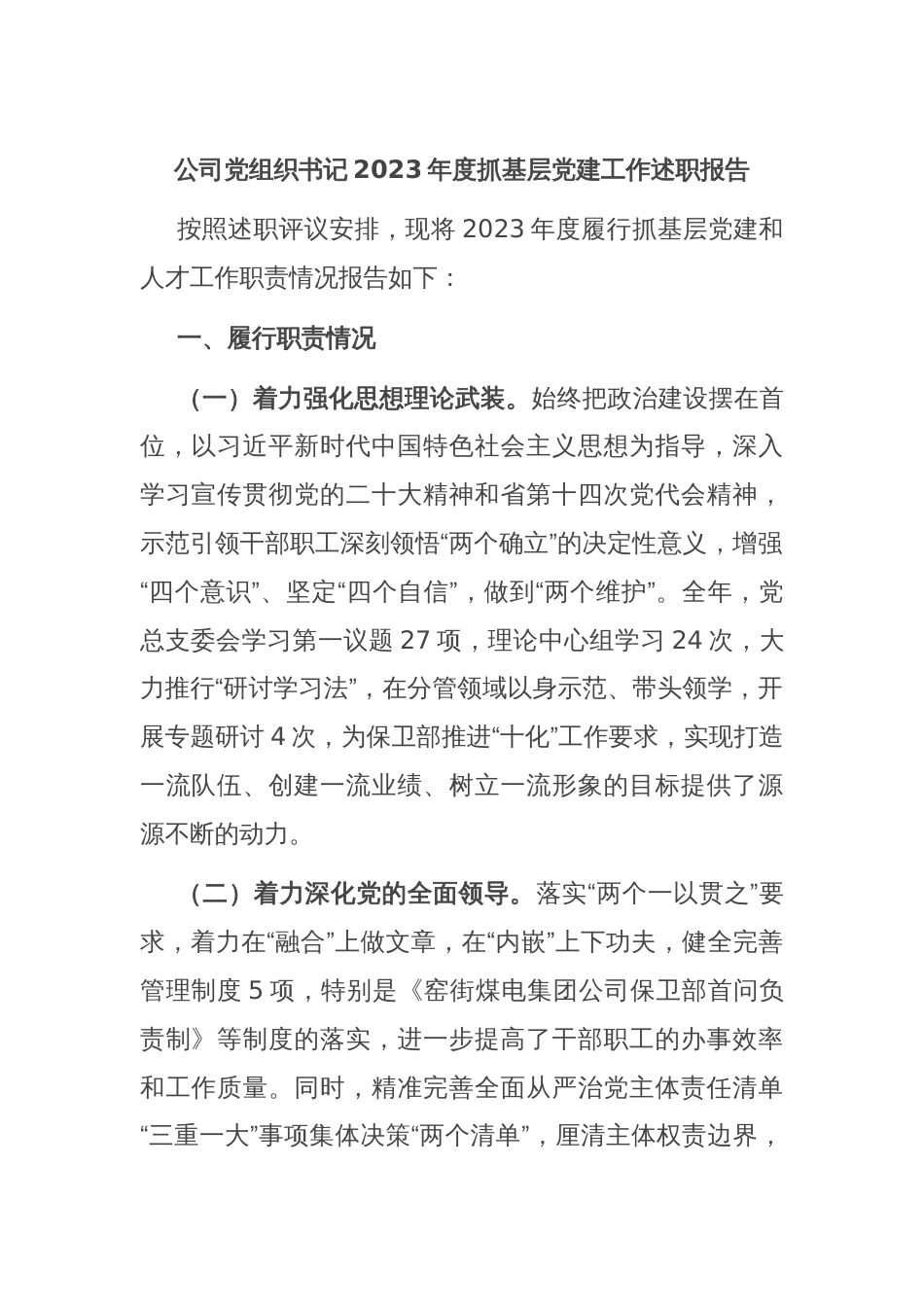 公司党组织书记2023年度抓基层党建工作述职报告

按照述职评议安排，现将2023年度履行抓基层党建和人才工作职责情况报告如下：

一、履行职责情况

（一）着力强化思想理论武装。始终把政治建设摆在首位，以习近平新时代中国特色社会主义思想为指导，深入学习宣传贯彻党的二十大精神和省第十四次党代会精神，示范引领干部职工深刻领悟“两个确立”的决定性意义，增强“四个意识”、坚定“四个自信”，做到“两个维护”。全年，党总支委会学习第一议题27项，理论中心组学习24次，大力推行“研讨学习法”，在分管领域以身示范、带头领学，开展专题研讨4次，为保卫部推进“十化”工作要求，实现打造一流队伍、创建一流业绩、树立一流形象的目标提供了源源不断的动力。

（二）着力深化党的全面领导。落实“两个一以贯之”要求，着力在“融合”上做文章，在“内嵌”上下功夫，健全完善管理制度5项，特别是《窑街煤电集团公司保卫部首问负责制》等制度的落实，进一步提高了干部职工的办事效率和工作质量。同时，精准完善全面从严治党主体责任清单“三重一大”事项集体决策“两个清单”，厘清主体权责边界，